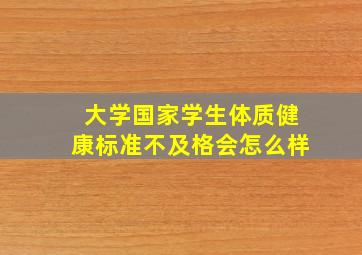 大学国家学生体质健康标准不及格会怎么样